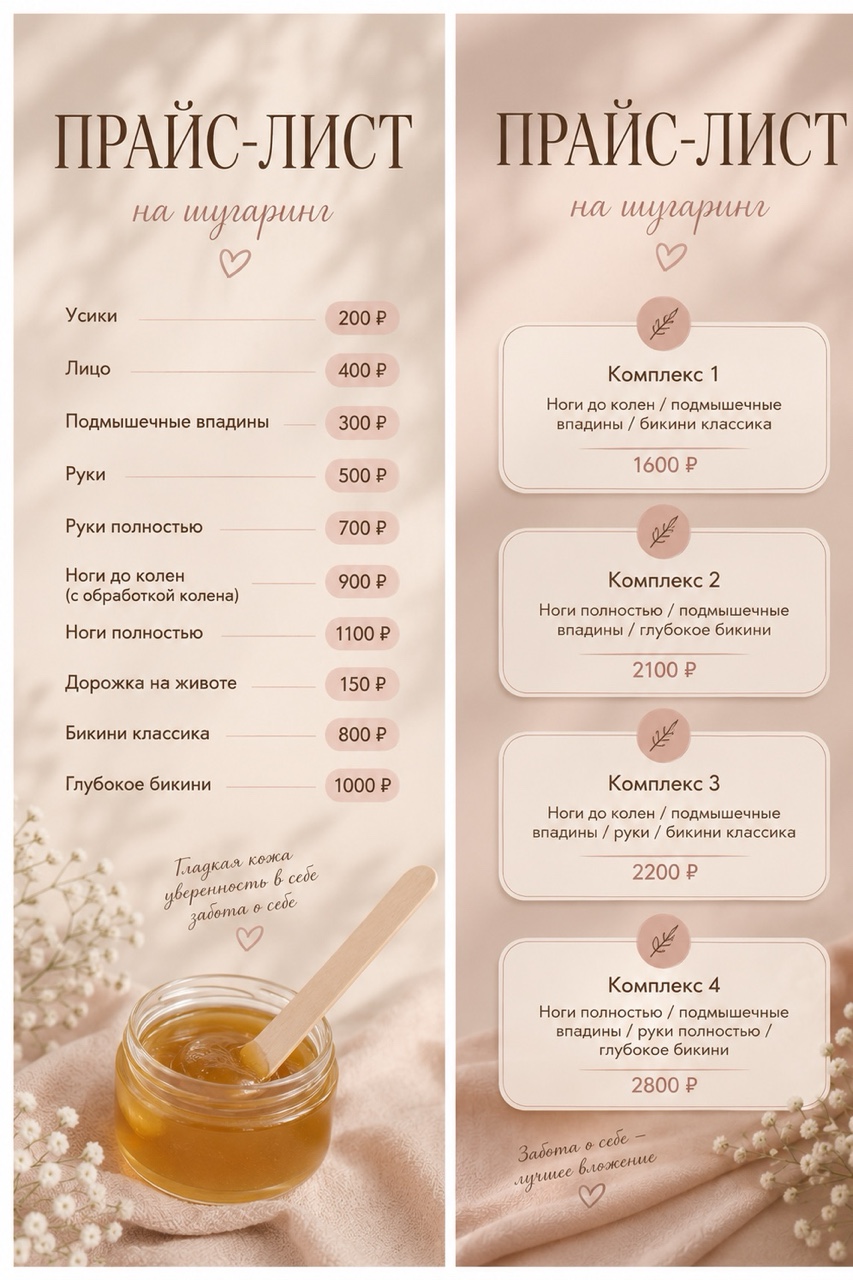 ПРАЙС-ЛИСТ

на шугаринг

| | |
|---|---|
| Усики | 200 ₽ |
| Лицо | 400 ₽ |
| Подмышечные впадины | 300 ₽ |
| Руки | 500 ₽ |
| Руки полностью | 700 ₽ |
| Ноги до колен (с обработкой колена) | 900 ₽ |
| Ноги полностью | 1100 ₽ |
| Дорожка на животе | 150 ₽ |
| Бикини классика | 800 ₽ |
| Глубокое бикини | 1000 ₽ |

Гладкая кожа
уверенность в себе
забота о себе

ПРАЙС-ЛИСТ

на шугаринг

Комплекс 1
Ноги до колен / подмышечные впадины / бикини классика
1600 ₽

Комплекс 2
Ноги полностью / подмышечные впадины / глубокое бикини
2100 ₽

Комплекс 3
Ноги до колен / подмышечные впадины / руки / бикини классика
2200 ₽

Комплекс 4
Ноги полностью / подмышечные впадины / руки полностью / глубокое бикини
2800 ₽

Забота о себе — лучшее вложение